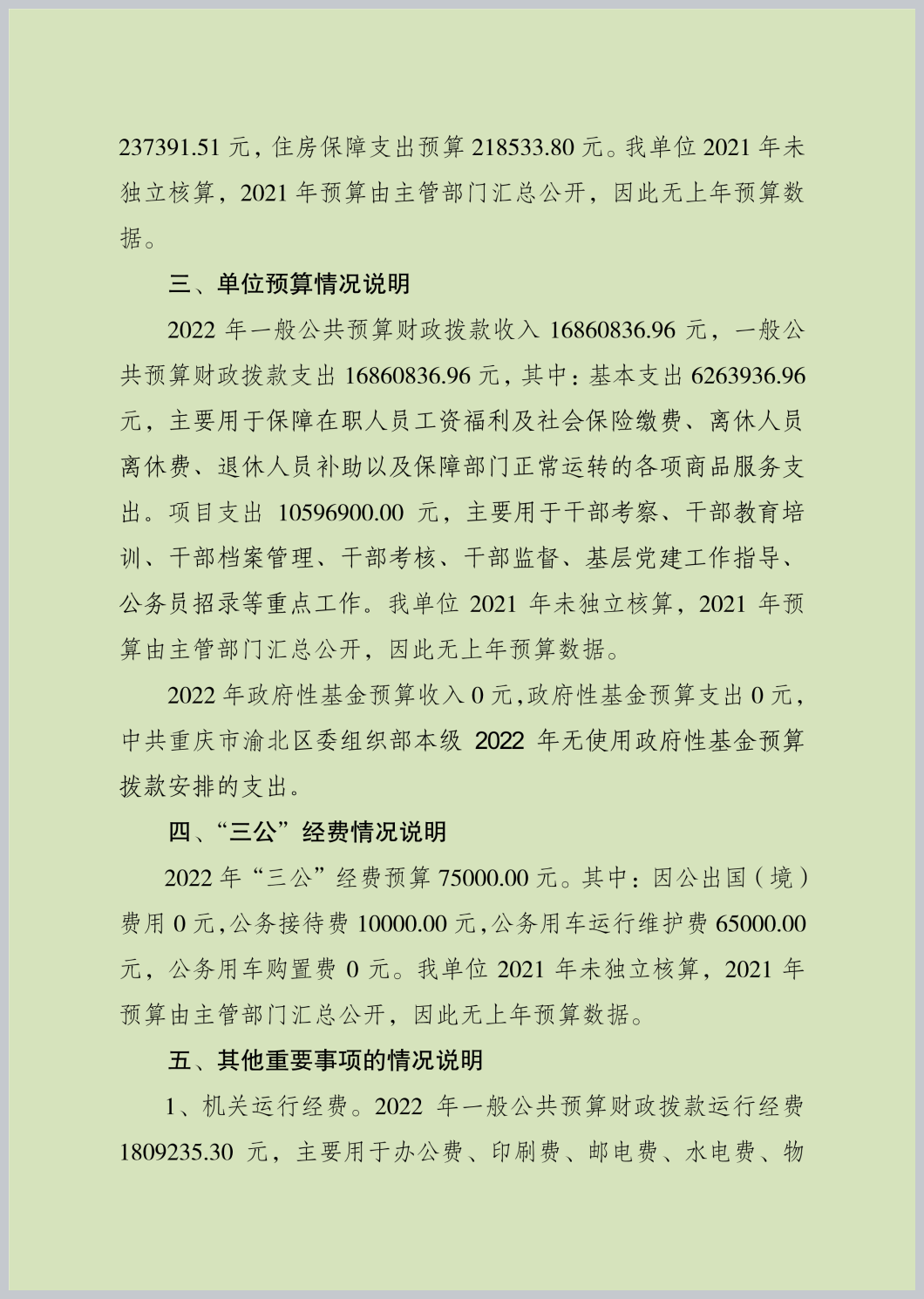 237391.51 元，住房保障支出预算 218533.80 元。我单位 2021 年未独立核算，2021 年预算由主管部门汇总公开，因此无上年预算数据。

三、单位预算情况说明

2022 年一般公共预算财政拨款收入 16860836.96 元，一般公共预算财政拨款支出 16860836.96 元，其中：基本支出 6263936.96 元，主要用于保障在职人员工资福利及社会保险缴费、离休人员离休费、退休人员补助以及保障部门正常运转的各项商品服务支出。项目支出 10596900.00 元，主要用于干部考察、干部教育培训、干部档案管理、干部考核、干部监督、基层党建工作指导、公务员招录等重点工作。我单位 2021 年未独立核算，2021 年预算由主管部门汇总公开，因此无上年预算数据。

2022 年政府性基金预算收入 0 元，政府性基金预算支出 0 元，中共重庆市渝北区委组织部本级 2022 年无使用政府性基金预算拨款安排的支出。

四、“三公”经费情况说明

2022 年“三公”经费预算 75000.00 元。其中：因公出国（境）费用 0 元，公务接待费 10000.00 元，公务用车运行维护费 65000.00 元，公务用车购置费 0 元。我单位 2021 年未独立核算，2021 年预算由主管部门汇总公开，因此无上年预算数据。

五、其他重要事项的情况说明

1、机关运行经费。2022 年一般公共预算财政拨款运行经费 1809235.30 元，主要用于办公费、印刷费、邮电费、水电费、物